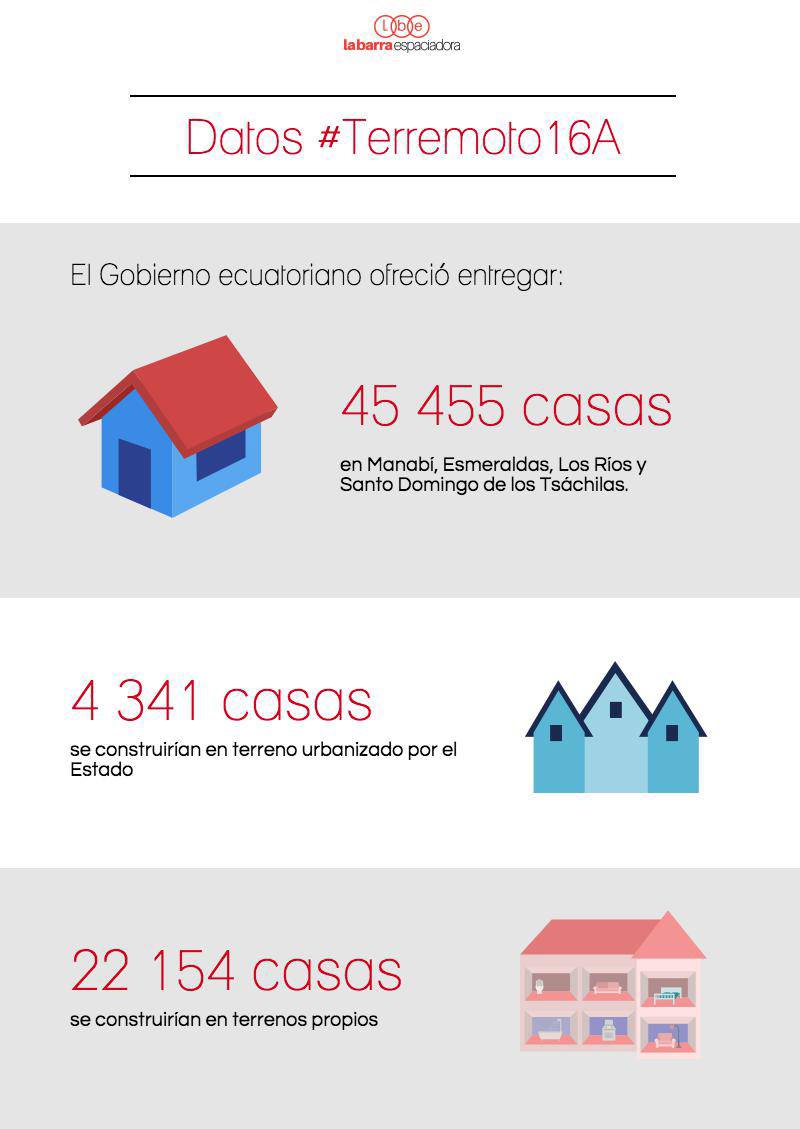 Lbe
labarraespaciadora

Datos #Terremoto16A

El Gobierno ecuatoriano ofreció entregar:

45 455 casas

en Manabí, Esmeraldas, Los Ríos y Santo Domingo de los Tsáchilas.

4 341 casas

se construirían en terreno urbanizado por el Estado

22 154 casas

se construirían en terrenos propios